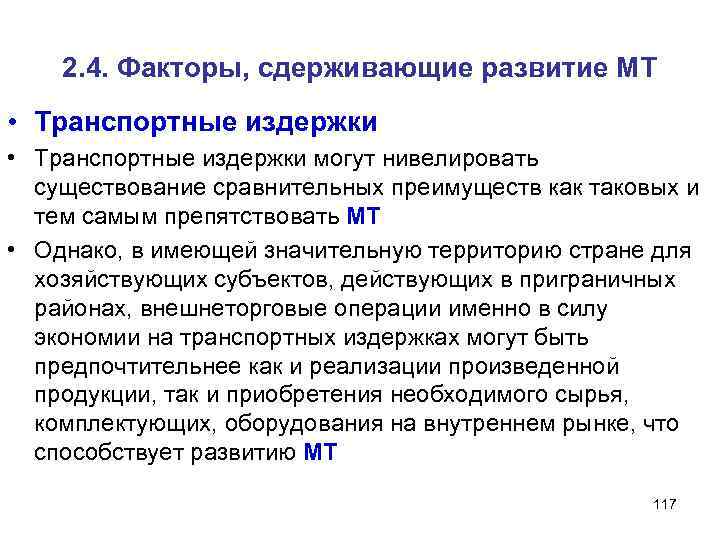 2.4. Факторы, сдерживающие развитие МТ

• Транспортные издержки

• Транспортные издержки могут нивелировать существование сравнительных преимуществ как таковых и тем самым препятствовать МТ

• Однако, в имеющей значительную территорию стране для хозяйствующих субъектов, действующих в приграничных районах, внешнеторговые операции именно в силу экономии на транспортных издержках могут быть предпочтительнее как и реализации произведенной продукции, так и приобретения необходимого сырья, комплектующих, оборудования на внутреннем рынке, что способствует развитию МТ

117